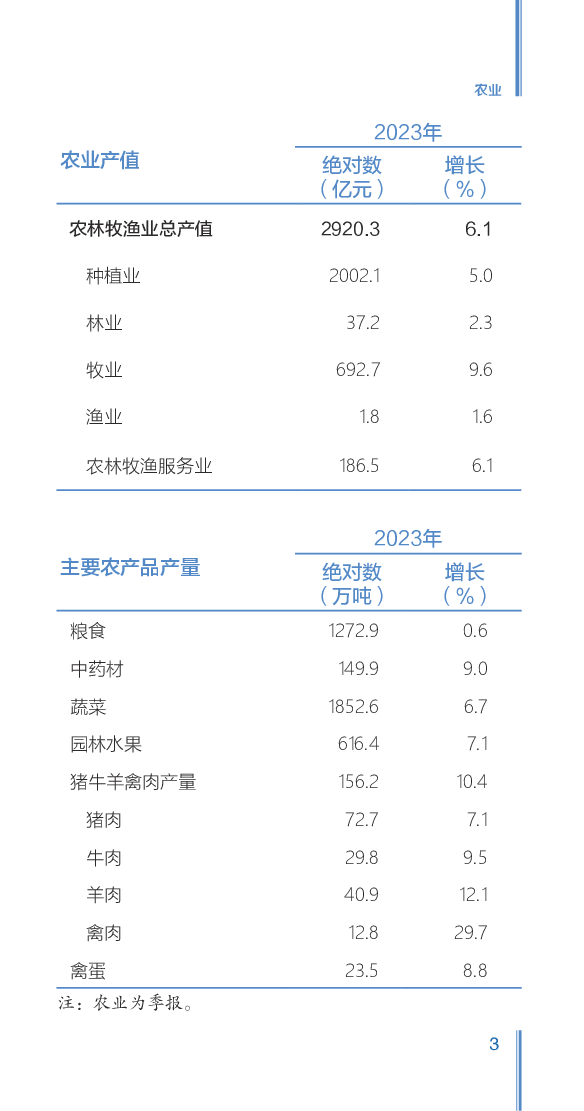 农业

| 农业产值 | 2023年 绝对数（亿元） | 2023年 增长（%） |
|---|---|---|
| 农林牧渔业总产值 | 2920.3 | 6.1 |
| 种植业 | 2002.1 | 5.0 |
| 林业 | 37.2 | 2.3 |
| 牧业 | 692.7 | 9.6 |
| 渔业 | 1.8 | 1.6 |
| 农林牧渔服务业 | 186.5 | 6.1 |

| 主要农产品产量 | 2023年 绝对数（万吨） | 2023年 增长（%） |
|---|---|---|
| 粮食 | 1272.9 | 0.6 |
| 中药材 | 149.9 | 9.0 |
| 蔬菜 | 1852.6 | 6.7 |
| 园林水果 | 616.4 | 7.1 |
| 猪牛羊禽肉产量 | 156.2 | 10.4 |
| 猪肉 | 72.7 | 7.1 |
| 牛肉 | 29.8 | 9.5 |
| 羊肉 | 40.9 | 12.1 |
| 禽肉 | 12.8 | 29.7 |
| 禽蛋 | 23.5 | 8.8 |

注：农业为季报。

3